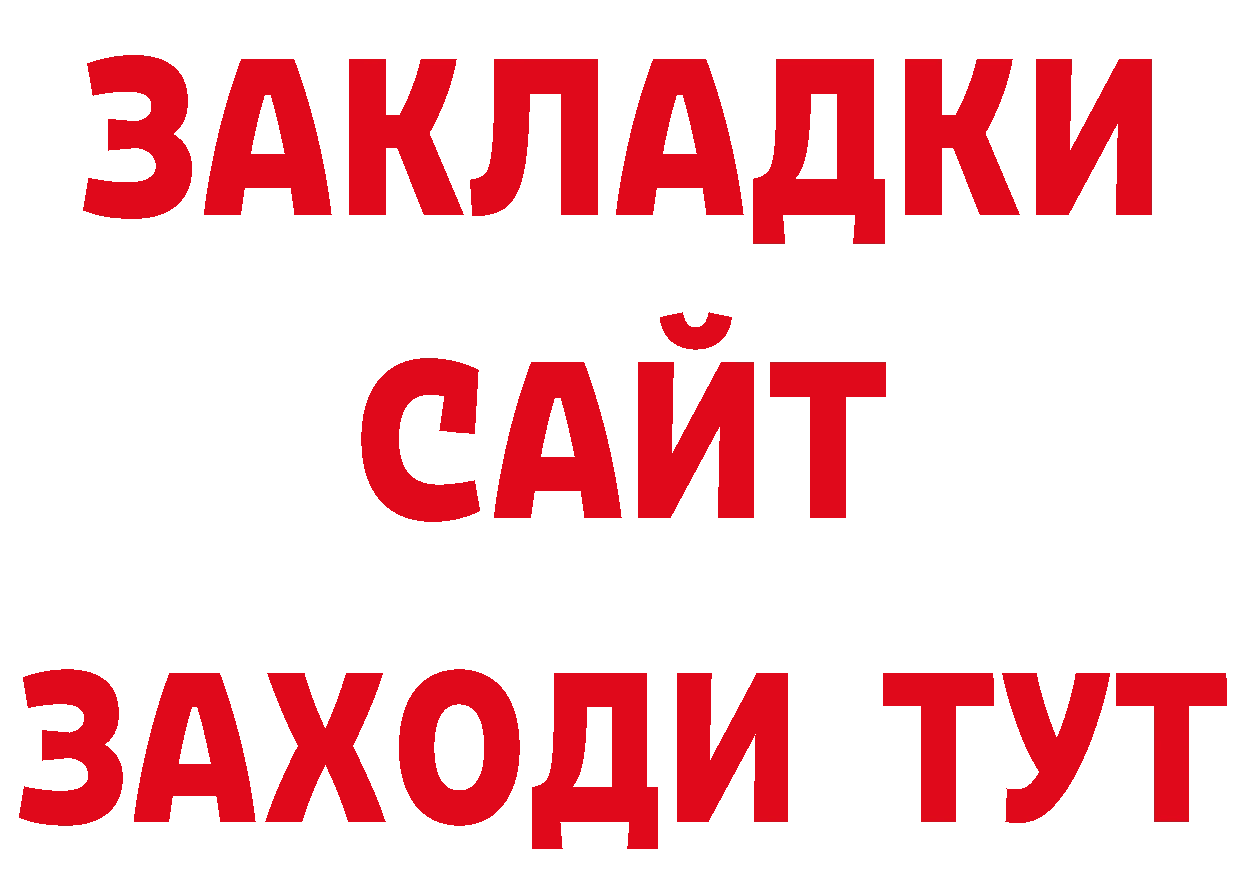 ЗАКЛАДКИ
САЙТ
ЗАХОДИ ТУТ